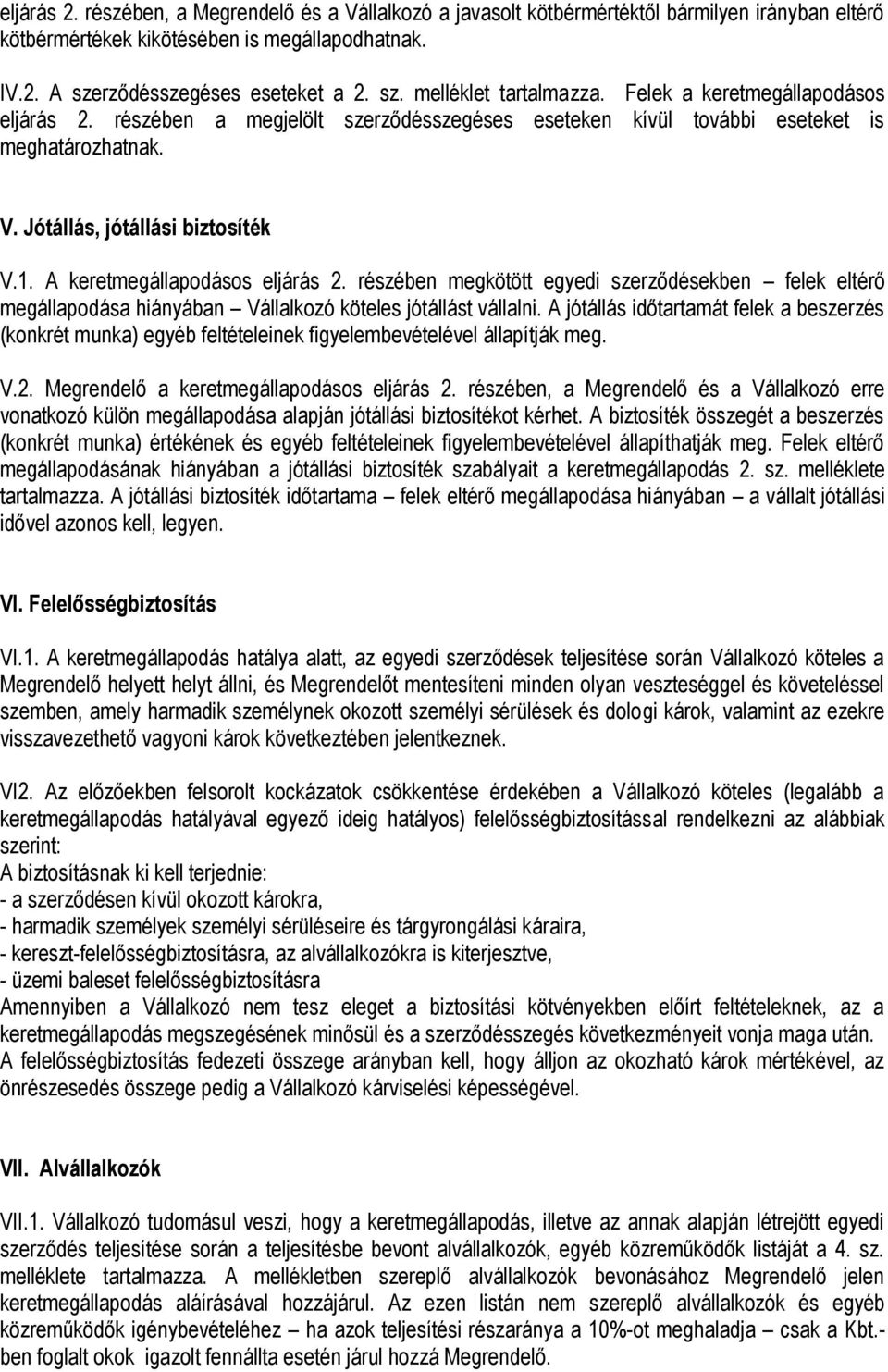 eljárás 2. részében, a Megrendelő és a Vállalkozó a javasolt kötbérmértéktől bármilyen irányban eltérő kötbérmértékek kikötésében is megállapodhatnak.

IV.2. A szerződésszegéses eseteket a 2. sz. melléklet tartalmazza. Felek a keretmegállapodásos eljárás 2. részében a megjelölt szerződésszegéses eseteken kívül további eseteket is meghatározhatnak.

V. Jótállás, jótállási biztosíték

V.1. A keretmegállapodásos eljárás 2. részében megkötött egyedi szerződésekben – felek eltérő megállapodása hiányában – Vállalkozó köteles jótállást vállalni. A jótállás időtartamát felek a beszerzés (konkrét munka) egyéb feltételeinek figyelembevételével állapítják meg.

V.2. Megrendelő a keretmegállapodásos eljárás 2. részében, a Megrendelő és a Vállalkozó erre vonatkozó külön megállapodása alapján jótállási biztosítékot kérhet. A biztosíték összegét a beszerzés (konkrét munka) értékének és egyéb feltételeinek figyelembevételével állapíthatják meg. Felek eltérő megállapodásának hiányában a jótállási biztosíték szabályait a keretmegállapodás 2. sz. melléklete tartalmazza. A jótállási biztosíték időtartama – felek eltérő megállapodása hiányában – a vállalt jótállási idővel azonos kell, legyen.

VI. Felelősségbiztosítás

VI.1. A keretmegállapodás hatálya alatt, az egyedi szerződések teljesítése során Vállalkozó köteles a Megrendelő helyett helyt állni, és Megrendelőt mentesíteni minden olyan veszteséggel és követeléssel szemben, amely harmadik személynek okozott személyi sérülések és dologi károk, valamint az ezekre visszavezethető vagyoni károk következtében jelentkeznek.

VI2. Az előzőekben felsorolt kockázatok csökkentése érdekében a Vállalkozó köteles (legalább a keretmegállapodás hatályával egyező ideig hatályos) felelősségbiztosítással rendelkezni az alábbiak szerint:
A biztosításnak ki kell terjednie:
- a szerződésen kívül okozott károkra,
- harmadik személyek személyi sérüléseire és tárgyrongálási káraira,
- kereszt-felelősségbiztosításra, az alvállalkozókra is kiterjesztve,
- üzemi baleset felelősségbiztosításra
Amennyiben a Vállalkozó nem tesz eleget a biztosítási kötvényekben előírt feltételeknek, az a keretmegállapodás megszegésének minősül és a szerződésszegés következményeit vonja maga után.
A felelősségbiztosítás fedezeti összege arányban kell, hogy álljon az okozható károk mértékével, az önrészesedés összege pedig a Vállalkozó kárviselési képességével.

VII. Alvállalkozók

VII.1. Vállalkozó tudomásul veszi, hogy a keretmegállapodás, illetve az annak alapján létrejött egyedi szerződés teljesítése során a teljesítésbe bevont alvállalkozók, egyéb közreműködők listáját a 4. sz. melléklete tartalmazza. A mellékletben szereplő alvállalkozók bevonásához Megrendelő jelen keretmegállapodás aláírásával hozzájárul. Az ezen listán nem szereplő alvállalkozók és egyéb közreműködők igénybevételéhez – ha azok teljesítési részaránya a 10%-ot meghaladja – csak a Kbt.-ben foglalt okok igazolt fennállta esetén járul hozzá Megrendelő.